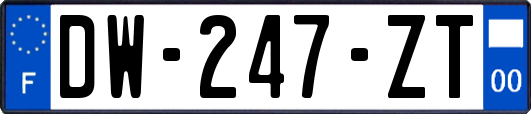 F
DW-247-ZT
00